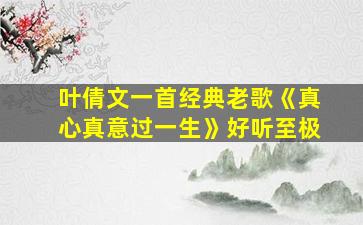 叶倩文一首经典老歌《真心真意过一生》好听至极